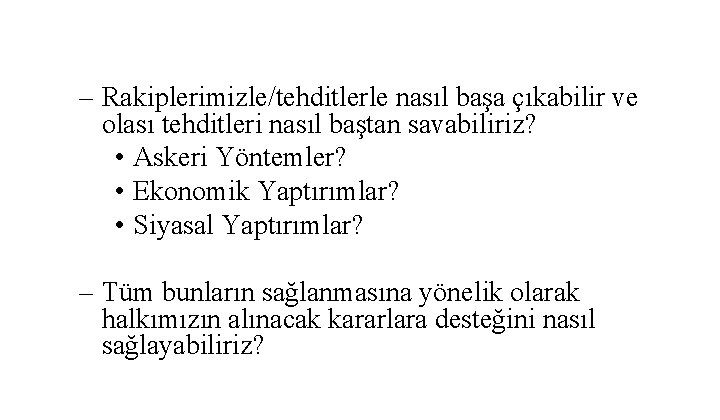 – Rakiplerimizle/tehditlerle nasıl başa çıkabilir ve olası tehditleri nasıl baştan savabiliriz?
• Askeri Yöntemler?
• Ekonomik Yaptırımlar?
• Siyasal Yaptırımlar?

– Tüm bunların sağlanmasına yönelik olarak halkımızın alınacak kararlara desteğini nasıl sağlayabiliriz?